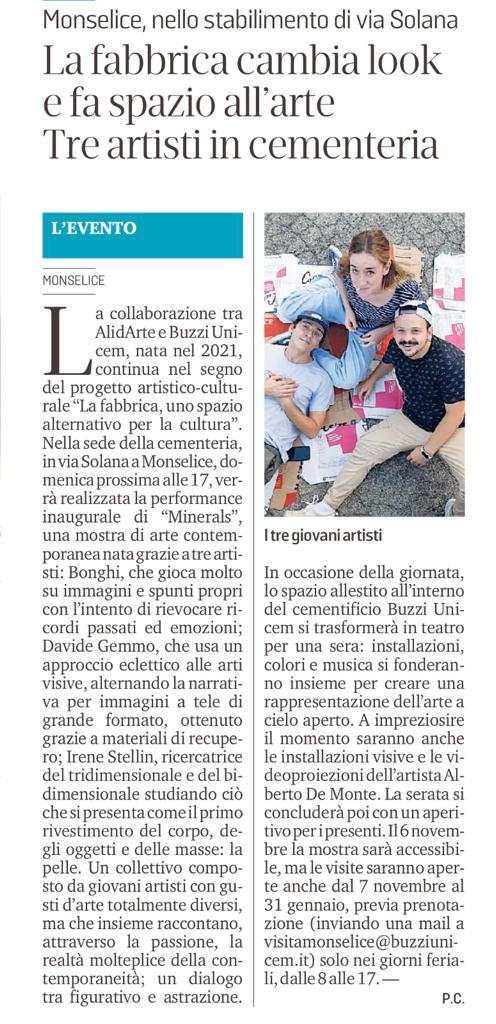 Monselice, nello stabilimento di via Solana

La fabbrica cambia look e fa spazio all'arte Tre artisti in cementeria

L'EVENTO

MONSELICE

La collaborazione tra AlidArte e Buzzi Unicem, nata nel 2021, continua nel segno del progetto artistico-culturale "La fabbrica, uno spazio alternativo per la cultura". Nella sede della cementeria, in via Solana a Monselice, domenica prossima alle 17, verrà realizzata la performance inaugurale di "Minerals", una mostra di arte contemporanea nata grazie a tre artisti: Bonghi, che gioca molto su immagini e spunti propri con l'intento di rievocare ricordi passati ed emozioni; Davide Gemmo, che usa un approccio eclettico alle arti visive, alternando la narrativa per immagini a tele di grande formato, ottenuto grazie a materiali di recupero; Irene Stellin, ricercatrice del tridimensionale e del bidimensionale studiando ciò che si presenta come il primo rivestimento del corpo, degli oggetti e delle masse: la pelle. Un collettivo composto da giovani artisti con gusti d'arte totalmente diversi, ma che insieme raccontano, attraverso la passione, la realtà molteplice della contemporaneità; un dialogo tra figurativo e astrazione.

I tre giovani artisti

In occasione della giornata, lo spazio allestito all'interno del cementificio Buzzi Unicem si trasformerà in teatro per una sera: installazioni, colori e musica si fonderanno insieme per creare una rappresentazione dell'arte a cielo aperto. A impreziosire il momento saranno anche le installazioni visive e le videoproiezioni dell'artista Alberto De Monte. La serata si concluderà poi con un aperitivo per i presenti. Il 6 novembre la mostra sarà accessibile, ma le visite saranno aperte anche dal 7 novembre al 31 gennaio, previa prenotazione (inviando una mail a visitamonselice@buzziunicem.it) solo nei giorni feriali, dalle 8 alle 17. —

P.C.